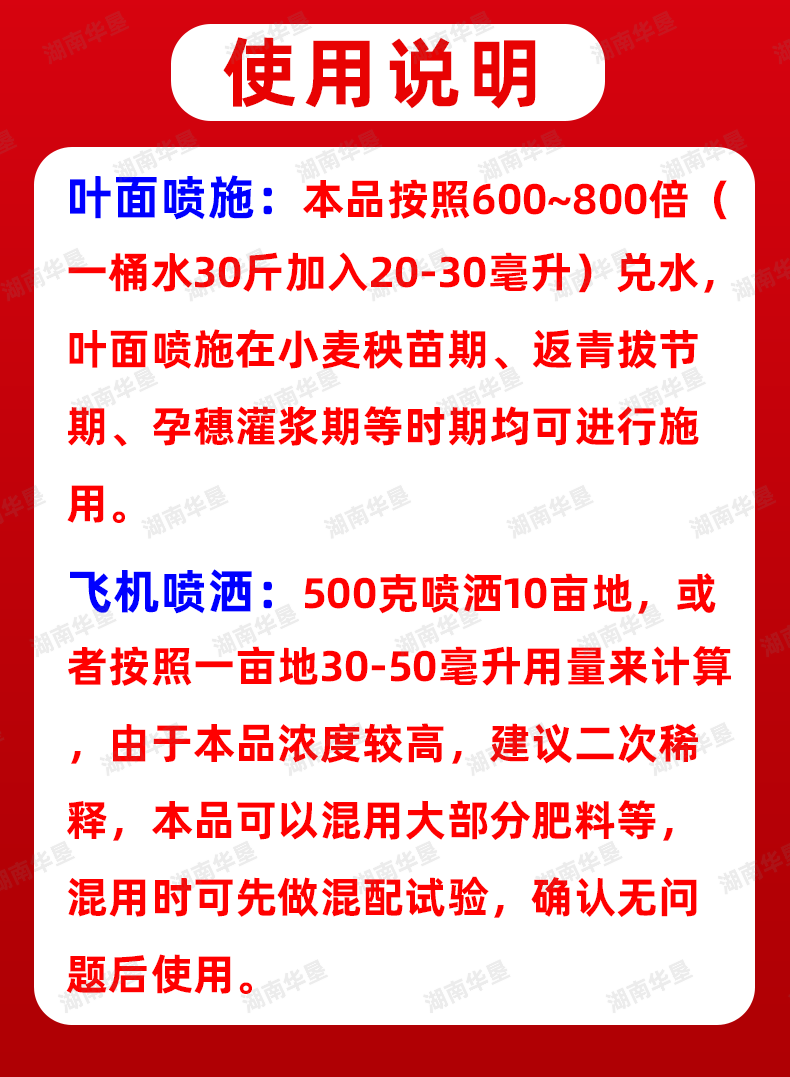 使用说明

叶面喷施：本品按照600~800倍（一桶水30斤加入20-30毫升）兑水，叶面喷施在小麦秧苗期、返青拔节期、孕穗灌浆期等时期均可进行施用。

飞机喷洒：500克喷洒10亩地，或者按照一亩地30-50毫升用量来计算，由于本品浓度较高，建议二次稀释，本品可以混用大部分肥料等，混用时可先做混配试验，确认无问题后使用。

湖南华垦